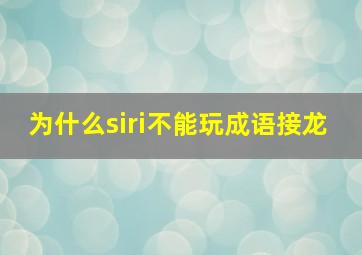 为什么siri不能玩成语接龙